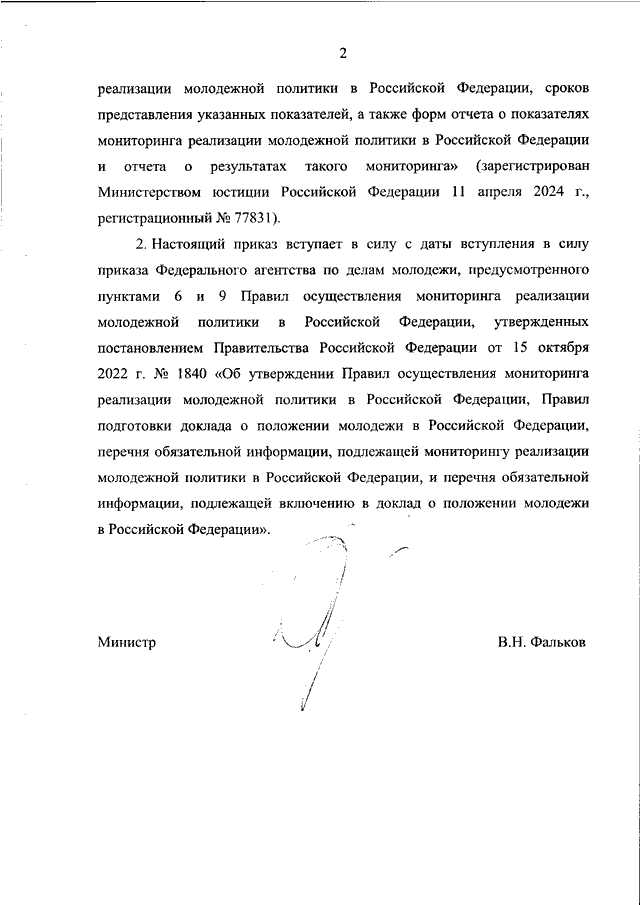 2

реализации молодежной политики в Российской Федерации, сроков представления указанных показателей, а также форм отчета о показателях мониторинга реализации молодежной политики в Российской Федерации и отчета о результатах такого мониторинга» (зарегистрирован Министерством юстиции Российской Федерации 11 апреля 2024 г., регистрационный № 77831).

2. Настоящий приказ вступает в силу с даты вступления в силу приказа Федерального агентства по делам молодежи, предусмотренного пунктами 6 и 9 Правил осуществления мониторинга реализации молодежной политики в Российской Федерации, утвержденных постановлением Правительства Российской Федерации от 15 октября 2022 г. № 1840 «Об утверждении Правил осуществления мониторинга реализации молодежной политики в Российской Федерации, Правил подготовки доклада о положении молодежи в Российской Федерации, перечня обязательной информации, подлежащей мониторингу реализации молодежной политики в Российской Федерации, и перечня обязательной информации, подлежащей включению в доклад о положении молодежи в Российской Федерации».

Министр

В.Н. Фальков